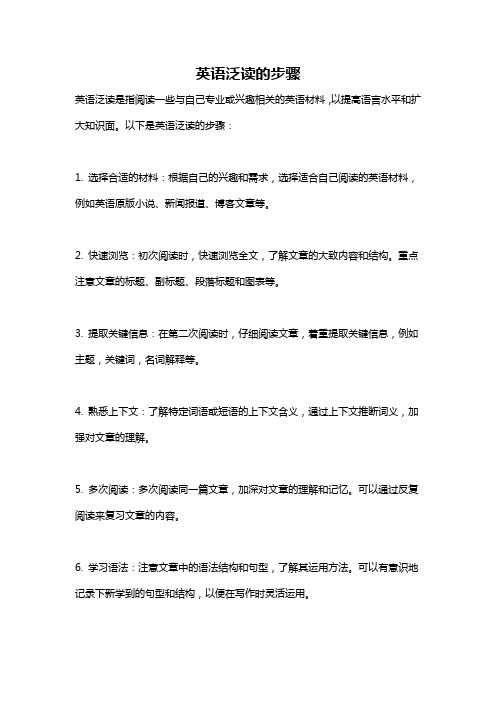 英语泛读的步骤

英语泛读是指阅读一些与自己专业或兴趣相关的英语材料，以提高语言水平和扩大知识面。以下是英语泛读的步骤：

1. 选择合适的材料：根据自己的兴趣和需求，选择适合自己阅读的英语材料，例如英语原版小说、新闻报道、博客文章等。

2. 快速浏览：初次阅读时，快速浏览全文，了解文章的大致内容和结构。重点注意文章的标题、副标题、段落标题和图表等。

3. 提取关键信息：在第二次阅读时，仔细阅读文章，着重提取关键信息，例如主题，关键词，名词解释等。

4. 熟悉上下文：了解特定词语或短语的上下文含义，通过上下文推断词义，加强对文章的理解。

5. 多次阅读：多次阅读同一篇文章，加深对文章的理解和记忆。可以通过反复阅读来复习文章的内容。

6. 学习语法：注意文章中的语法结构和句型，了解其运用方法。可以有意识地记录下新学到的句型和结构，以便在写作时灵活运用。